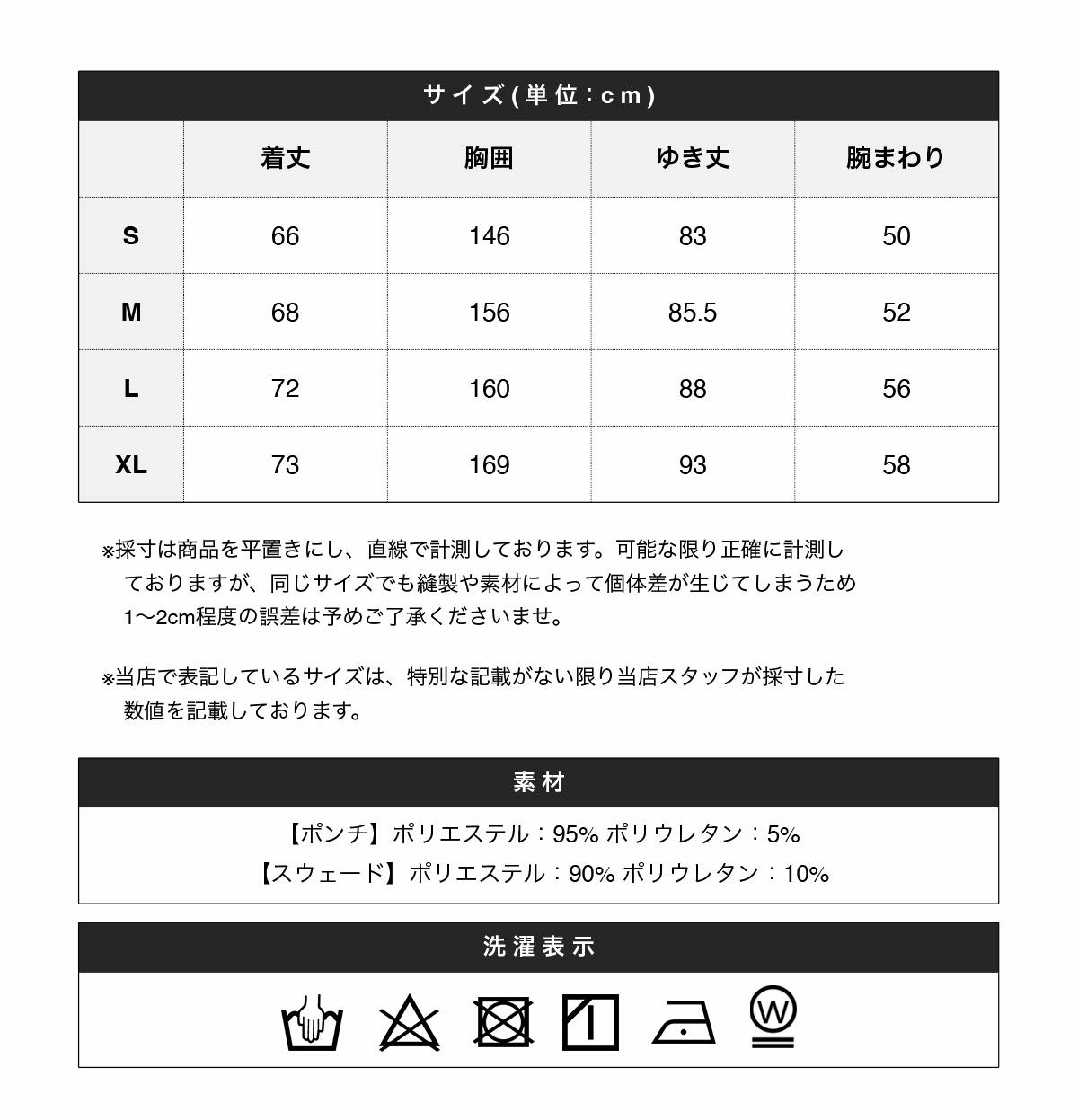 サイズ(単位:cm)

|  | 着丈 | 胸囲 | ゆき丈 | 腕まわり |
|---|---|---|---|---|
| S | 66 | 146 | 83 | 50 |
| M | 68 | 156 | 85.5 | 52 |
| L | 72 | 160 | 88 | 56 |
| XL | 73 | 169 | 93 | 58 |

※採寸は商品を平置きにし、直線で計測しております。可能な限り正確に計測しておりますが、同じサイズでも縫製や素材によって個体差が生じてしまうため1〜2cm程度の誤差は予めご了承くださいませ。

※当店で表記しているサイズは、特別な記載がない限り当店スタッフが採寸した数値を記載しております。

素材

【ポンチ】ポリエステル：95% ポリウレタン：5%
【スウェード】ポリエステル：90% ポリウレタン：10%

洗濯表示

W